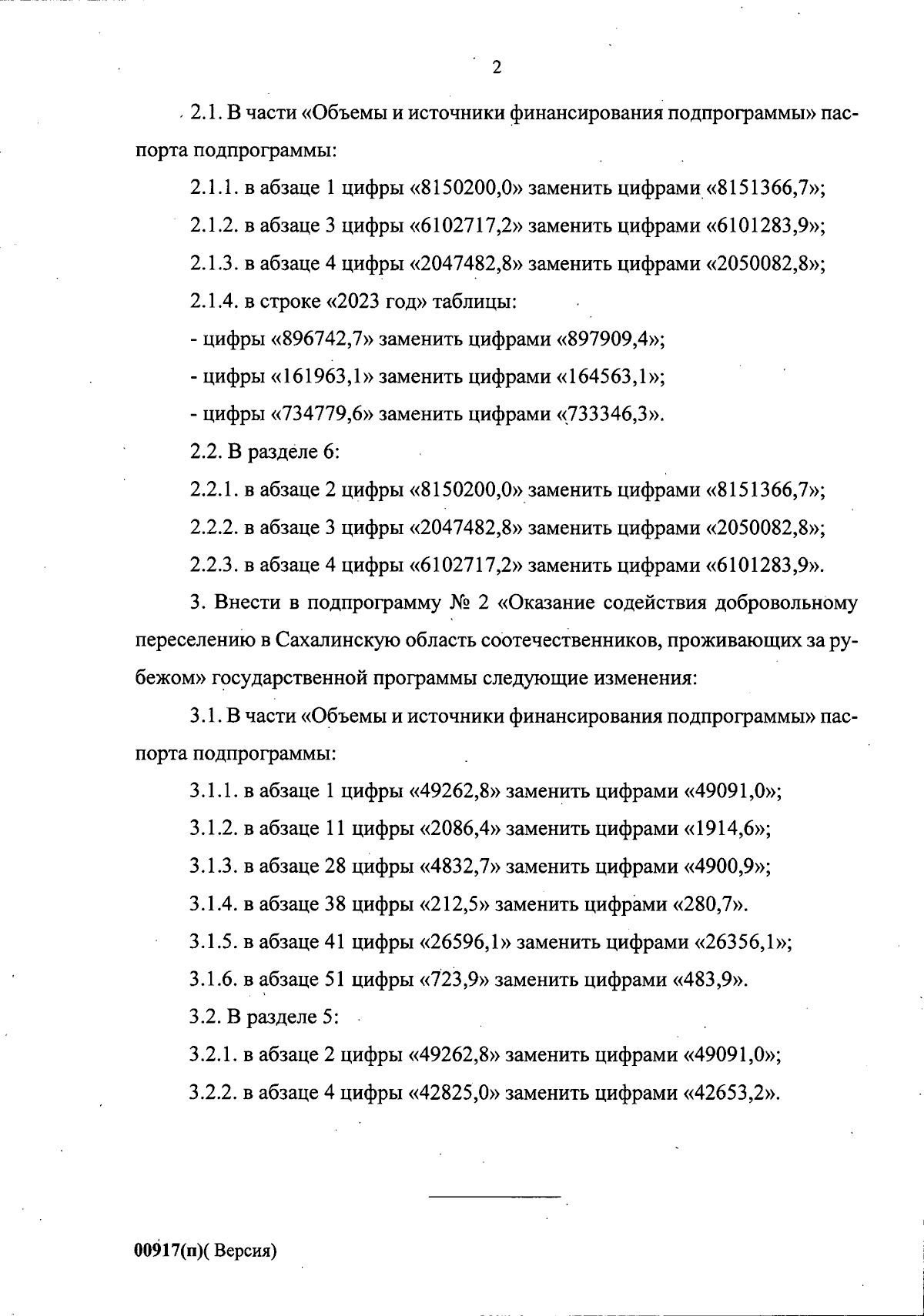 2

2.1. В части «Объемы и источники финансирования подпрограммы» паспорта подпрограммы:

2.1.1. в абзаце 1 цифры «8150200,0» заменить цифрами «8151366,7»;

2.1.2. в абзаце 3 цифры «6102717,2» заменить цифрами «6101283,9»;

2.1.3. в абзаце 4 цифры «2047482,8» заменить цифрами «2050082,8»;

2.1.4. в строке «2023 год» таблицы:

- цифры «896742,7» заменить цифрами «897909,4»;

- цифры «161963,1» заменить цифрами «164563,1»;

- цифры «734779,6» заменить цифрами «733346,3».

2.2. В разделе 6:

2.2.1. в абзаце 2 цифры «8150200,0» заменить цифрами «8151366,7»;

2.2.2. в абзаце 3 цифры «2047482,8» заменить цифрами «2050082,8»;

2.2.3. в абзаце 4 цифры «6102717,2» заменить цифрами «6101283,9».

3. Внести в подпрограмму № 2 «Оказание содействия добровольному переселению в Сахалинскую область соотечественников, проживающих за рубежом» государственной программы следующие изменения:

3.1. В части «Объемы и источники финансирования подпрограммы» паспорта подпрограммы:

3.1.1. в абзаце 1 цифры «49262,8» заменить цифрами «49091,0»;

3.1.2. в абзаце 11 цифры «2086,4» заменить цифрами «1914,6»;

3.1.3. в абзаце 28 цифры «4832,7» заменить цифрами «4900,9»;

3.1.4. в абзаце 38 цифры «212,5» заменить цифрами «280,7».

3.1.5. в абзаце 41 цифры «26596,1» заменить цифрами «26356,1»;

3.1.6. в абзаце 51 цифры «723,9» заменить цифрами «483,9».

3.2. В разделе 5:

3.2.1. в абзаце 2 цифры «49262,8» заменить цифрами «49091,0»;

3.2.2. в абзаце 4 цифры «42825,0» заменить цифрами «42653,2».

00917(п)( Версия)